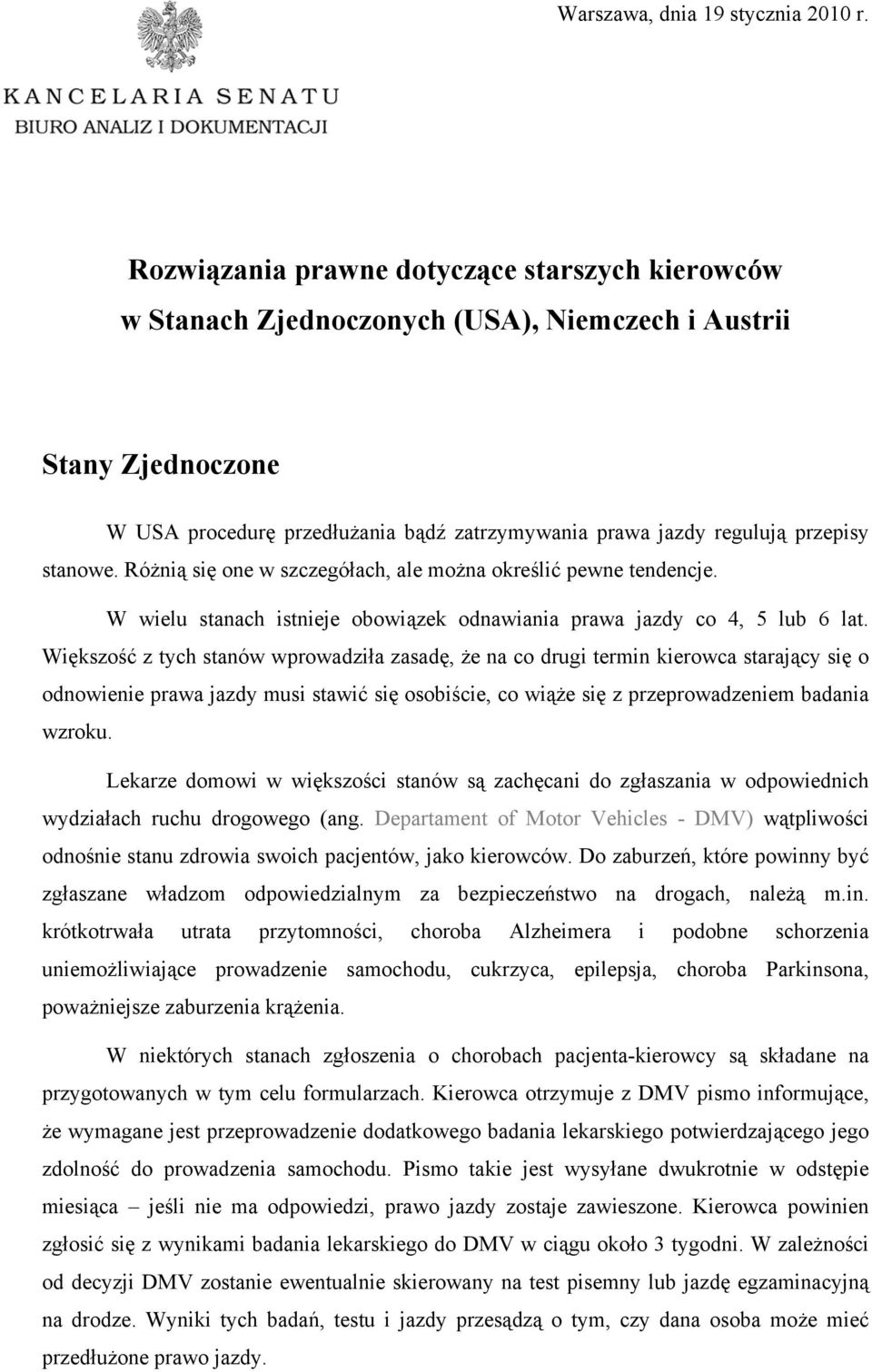 Warszawa, dnia 19 stycznia 2010 r.

KANCELARIA SENATU
BIURO ANALIZ I DOKUMENTACJI

Rozwiązania prawne dotyczące starszych kierowców w Stanach Zjednoczonych (USA), Niemczech i Austrii

Stany Zjednoczone

W USA procedurę przedłużania bądź zatrzymywania prawa jazdy regulują przepisy stanowe. Różnią się one w szczegółach, ale można określić pewne tendencje.

W wielu stanach istnieje obowiązek odnawiania prawa jazdy co 4, 5 lub 6 lat. Większość z tych stanów wprowadziła zasadę, że na co drugi termin kierowca starający się o odnowienie prawa jazdy musi stawić się osobiście, co wiąże się z przeprowadzeniem badania wzroku.

Lekarze domowi w większości stanów są zachęcani do zgłaszania w odpowiednich wydziałach ruchu drogowego (ang. Departament of Motor Vehicles - DMV) wątpliwości odnośnie stanu zdrowia swoich pacjentów, jako kierowców. Do zaburzeń, które powinny być zgłaszane władzom odpowiedzialnym za bezpieczeństwo na drogach, należą m.in. krótkotrwała utrata przytomności, choroba Alzheimera i podobne schorzenia uniemożliwiające prowadzenie samochodu, cukrzyca, epilepsja, choroba Parkinsona, poważniejsze zaburzenia krążenia.

W niektórych stanach zgłoszenia o chorobach pacjenta-kierowcy są składane na przygotowanych w tym celu formularzach. Kierowca otrzymuje z DMV pismo informujące, że wymagane jest przeprowadzenie dodatkowego badania lekarskiego potwierdzającego jego zdolność do prowadzenia samochodu. Pismo takie jest wysyłane dwukrotnie w odstępie miesiąca – jeśli nie ma odpowiedzi, prawo jazdy zostaje zawieszone. Kierowca powinien zgłosić się z wynikami badania lekarskiego do DMV w ciągu około 3 tygodni. W zależności od decyzji DMV zostanie ewentualnie skierowany na test pisemny lub jazdę egzaminacyjną na drodze. Wyniki tych badań, testu i jazdy przesądzą o tym, czy dana osoba może mieć przedłużone prawo jazdy.